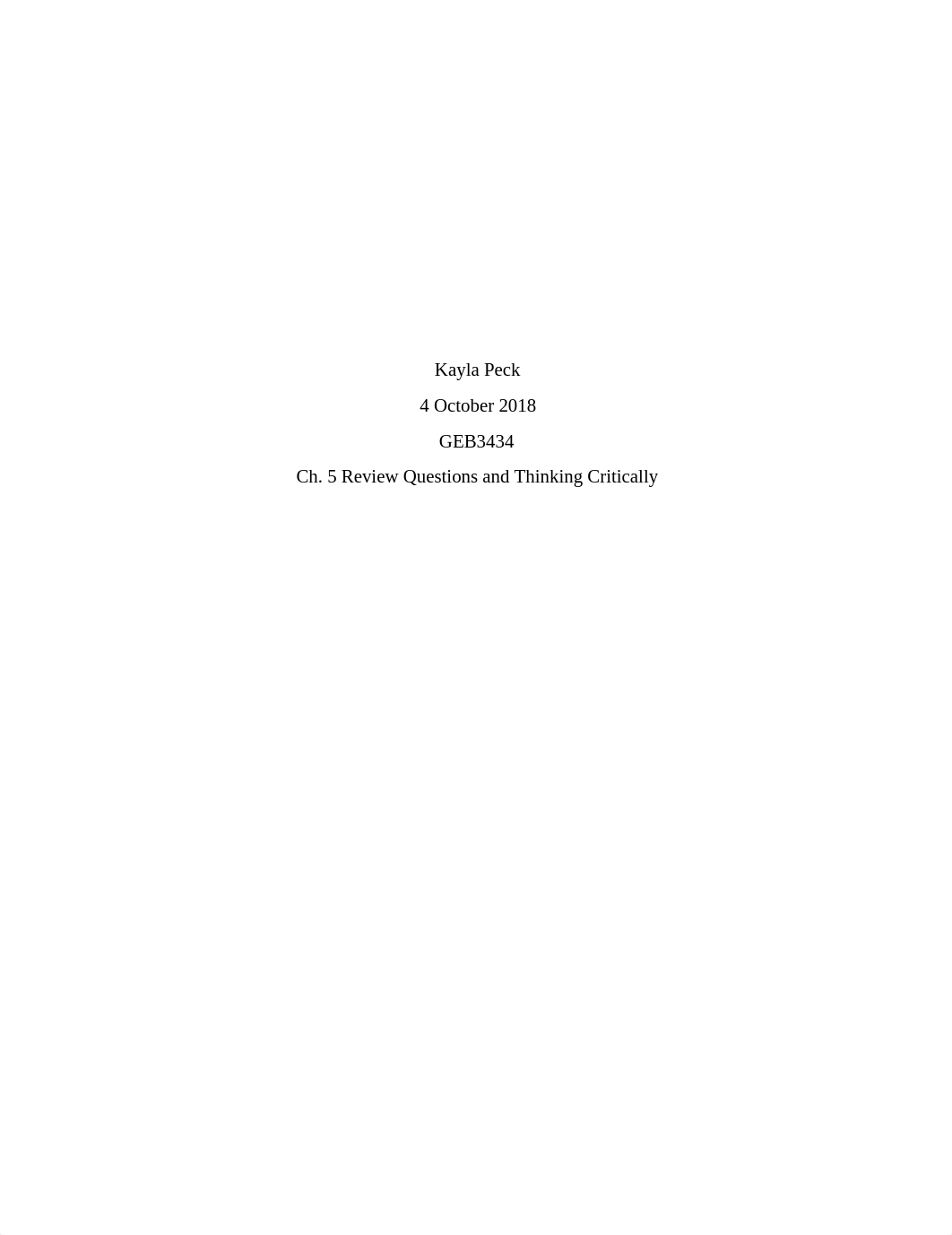 Kayla Peck

4 October 2018

GEB3434

Ch. 5 Review Questions and Thinking Critically